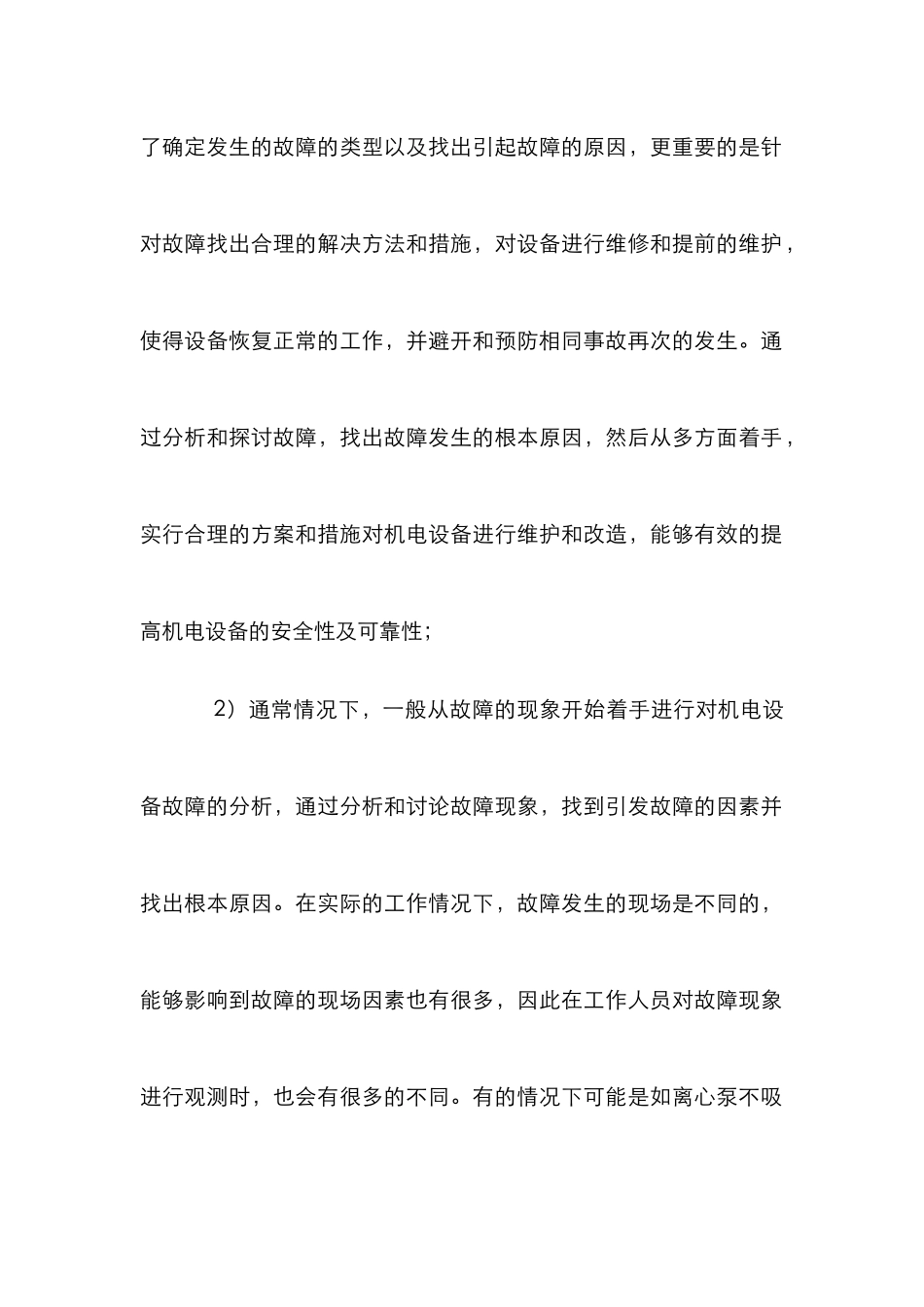 了确定发生的故障的类型以及找出引起故障的原因，更重要的是针对故障找出合理的解决方法和措施，对设备进行维修和提前的维护，使得设备恢复正常的工作，并避开和预防相同事故再次的发生。通过分析和探讨故障，找出故障发生的根本原因，然后从多方面着手，实行合理的方案和措施对机电设备进行维护和改造，能够有效的提高机电设备的安全性及可靠性；

2）通常情况下，一般从故障的现象开始着手进行对机电设备故障的分析，通过分析和讨论故障现象，找到引发故障的因素并找出根本原因。在实际的工作情况下，故障发生的现场是不同的，能够影响到故障的现场因素也有很多，因此在工作人员对故障现象进行观测时，也会有很多的不同。有的情况下可能是如离心泵不吸